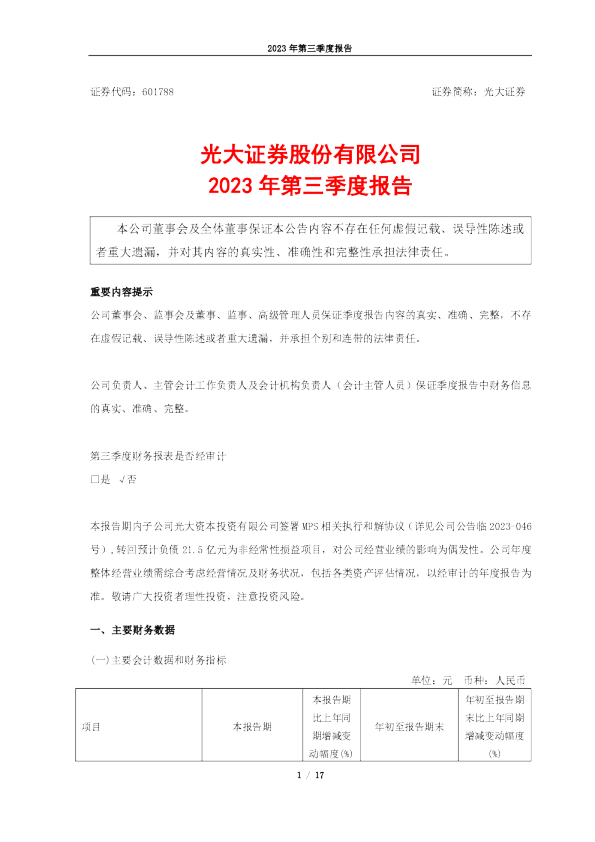 2023 年第三季度报告

证券代码：601788　　证券简称：光大证券

光大证券股份有限公司
2023 年第三季度报告

本公司董事会及全体董事保证本公告内容不存在任何虚假记载、误导性陈述或者重大遗漏，并对其内容的真实性、准确性和完整性承担法律责任。

重要内容提示

公司董事会、监事会及董事、监事、高级管理人员保证季度报告内容的真实、准确、完整，不存在虚假记载、误导性陈述或者重大遗漏，并承担个别和连带的法律责任。

公司负责人、主管会计工作负责人及会计机构负责人（会计主管人员）保证季度报告中财务信息的真实、准确、完整。

第三季度财务报表是否经审计
□是 √否

本报告期内子公司光大资本投资有限公司签署 MPS 相关执行和解协议（详见公司公告临 2023-046 号），转回预计负债 21.5 亿元为非经常性损益项目，对公司经营业绩的影响为偶发性。公司年度整体经营业绩需综合考虑经营情况及财务状况，包括各类资产评估情况，以经审计的年度报告为准。敬请广大投资者理性投资，注意投资风险。

一、主要财务数据

(一)主要会计数据和财务指标

单位：元　币种：人民币

| 项目 | 本报告期 | 本报告期比上年同期增减变动幅度(%) | 年初至报告期末 | 年初至报告期末比上年同期增减变动幅度(%) |
|---|---|---|---|---|

1 / 17